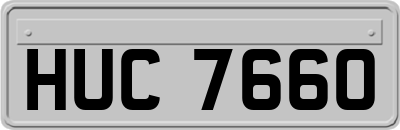 HUC 7660